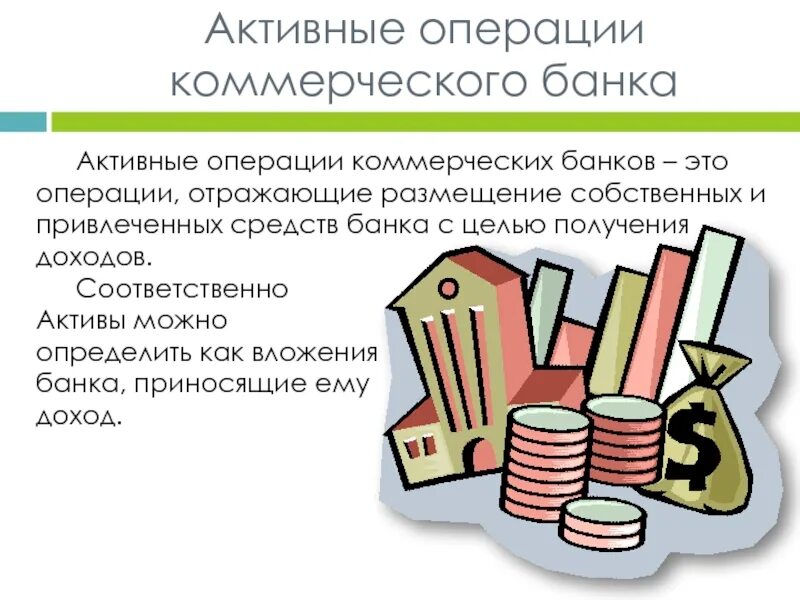 Активные операции коммерческого банка

Активные операции коммерческих банков – это операции, отражающие размещение собственных и привлеченных средств банка с целью получения доходов.

Соответственно Активы можно определить как вложения банка, приносящие ему доход.

$